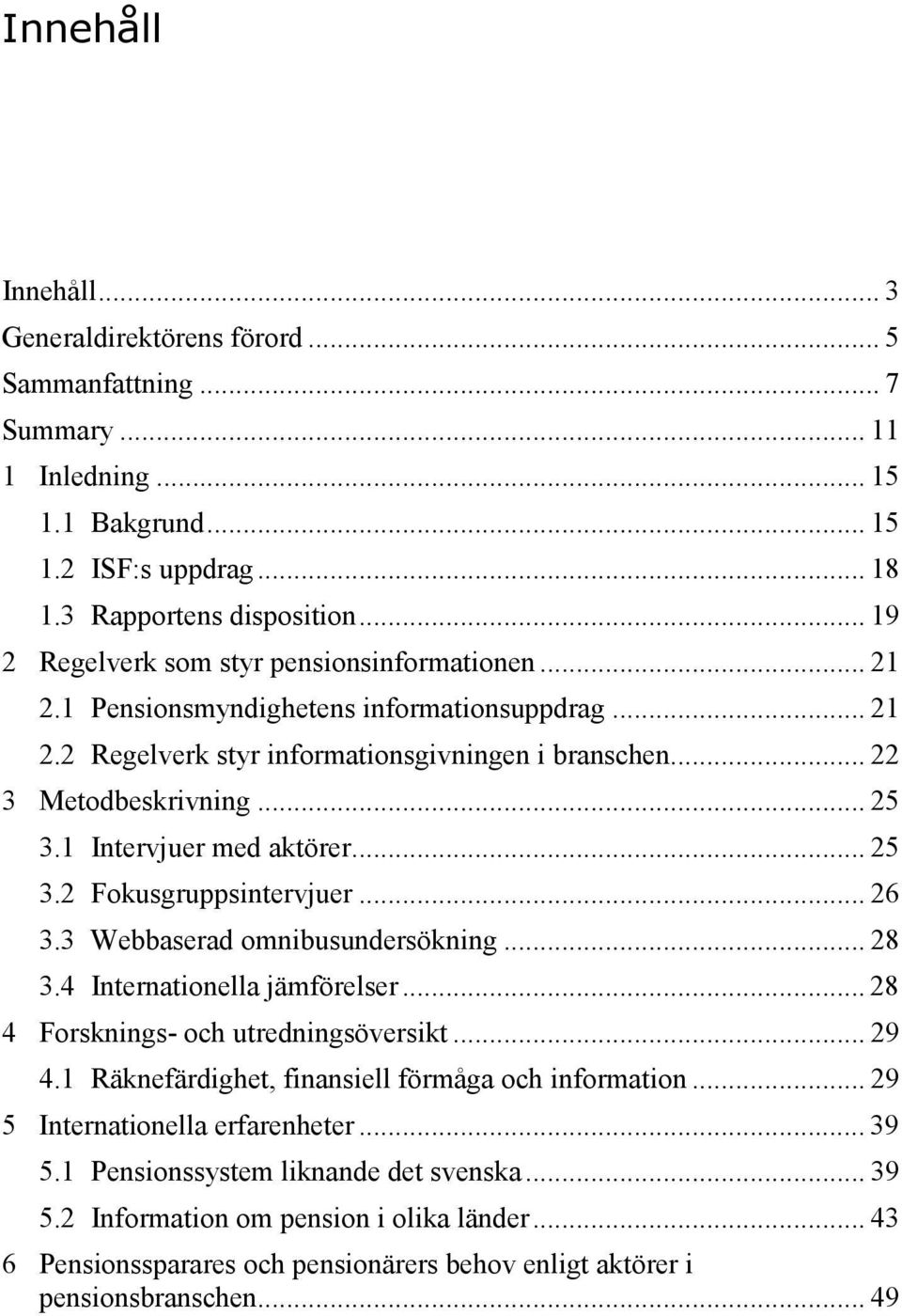 Innehåll

Innehåll ... 3
Generaldirektörens förord ... 5
Sammanfattning ... 7
Summary ... 11
1 Inledning ... 15
1.1 Bakgrund ... 15
1.2 ISF:s uppdrag ... 18
1.3 Rapportens disposition ... 19
2 Regelverk som styr pensionsinformationen ... 21
2.1 Pensionsmyndighetens informationsuppdrag ... 21
2.2 Regelverk styr informationsgivningen i branschen ... 22
3 Metodbeskrivning ... 25
3.1 Intervjuer med aktörer ... 25
3.2 Fokusgruppsintervjuer ... 26
3.3 Webbaserad omnibusundersökning ... 28
3.4 Internationella jämförelser ... 28
4 Forsknings- och utredningsöversikt ... 29
4.1 Räknefärdighet, finansiell förmåga och information ... 29
5 Internationella erfarenheter ... 39
5.1 Pensionssystem liknande det svenska ... 39
5.2 Information om pension i olika länder ... 43
6 Pensionssparares och pensionärers behov enligt aktörer i pensionsbranschen ... 49